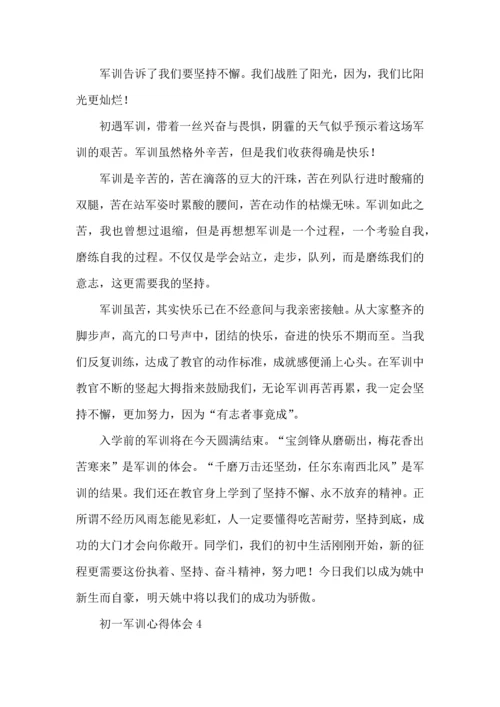 军训告诉了我们要坚持不懈。我们战胜了阳光，因为，我们比阳光更灿烂！

初遇军训，带着一丝兴奋与畏惧，阴霾的天气似乎预示着这场军训的艰苦。军训虽然格外辛苦，但是我们收获得确是快乐！

军训是辛苦的，苦在滴落的豆大的汗珠，苦在列队行进时酸痛的双腿，苦在站军姿时累酸的腰间，苦在动作的枯燥无味。军训如此之苦，我也曾想过退缩，但是再想想军训是一个过程，一个考验自我，磨练自我的过程。不仅仅是学会站立，走步，队列，而是磨练我们的意志，这更需要我的坚持。

军训虽苦，其实快乐已在不经意间与我亲密接触。从大家整齐的脚步声，高亢的口号声中，团结的快乐，奋进的快乐不期而至。当我们反复训练，达成了教官的动作标准，成就感便涌上心头。在军训中教官不断的竖起大拇指来鼓励我们，无论军训再苦再累，我一定会坚持不懈，更加努力，因为“有志者事竟成”。

入学前的军训将在今天圆满结束。“宝剑锋从磨砺出，梅花香出苦寒来”是军训的体会。“千磨万击还坚劲，任尔东南西北风”是军训的结果。我们还在教官身上学到了坚持不懈、永不放弃的精神。正所谓不经历风雨怎能见彩虹，人一定要懂得吃苦耐劳，坚持到底，成功的大门才会向你敞开。同学们，我们的初中生活刚刚开始，新的征程更需要这份执着、坚持、奋斗精神，努力吧！今日我们以成为姚中新生而自豪，明天姚中将以我们的成功为骄傲。

初一军训心得体会 4